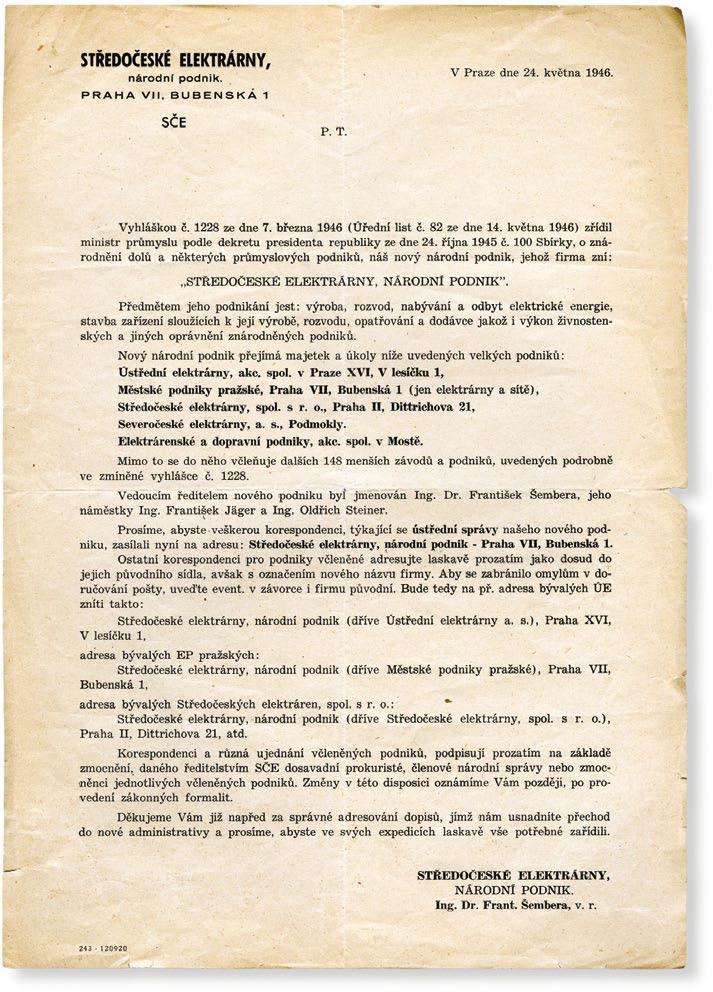 STŘEDOČESKÉ ELEKTRÁRNY,
národní podnik.
PRAHA VII, BUBENSKÁ 1
SČE

V Praze dne 24. května 1946.

P. T.

Vyhláškou č. 1228 ze dne 7. března 1946 (Úřední list č. 82 ze dne 14. května 1946) zřídil ministr průmyslu podle dekretu presidenta republiky ze dne 24. října 1945 č. 100 Sbírky, o znárodnění dolů a některých průmyslových podniků, náš nový národní podnik, jehož firma zní:

„STŘEDOČESKÉ ELEKTRÁRNY, NÁRODNÍ PODNIK".

Předmětem jeho podnikání jest: výroba, rozvod, nabývání a odbyt elektrické energie, stavba zařízení sloužících k její výrobě, rozvodu, opatřování a dodávce jakož i výkon živnostenských a jiných oprávnění znárodněných podniků.

Nový národní podnik přejímá majetek a úkoly níže uvedených velkých podniků:
Ústřední elektrárny, akc. spol. v Praze XVI, V lesíčku 1,
Městské podniky pražské, Praha VII, Bubenská 1 (jen elektrárny a sítě),
Středočeské elektrárny, spol. s r. o., Praha II, Dittrichova 21,
Severočeské elektrárny, a. s., Podmokly.
Elektrárenské a dopravní podniky, akc. spol. v Mostě.

Mimo to se do něho včleňuje dalších 148 menších závodů a podniků, uvedených podrobně ve zmíněné vyhlášce č. 1228.

Vedoucím ředitelem nového podniku byl jmenován Ing. Dr. František Šembera, jeho náměstky Ing. František Jäger a Ing. Oldřich Steiner.

Prosíme, abyste veškerou korespondenci, týkající se ústřední správy našeho nového podniku, zasílali nyní na adresu: Středočeské elektrárny, národní podnik - Praha VII, Bubenská 1.
Ostatní korespondenci pro podniky včleněné adresujte laskavě prozatím jako dosud do jejich původního sídla, avšak s označením nového názvu firmy. Aby se zabránilo omylům v doručování pošty, uveďte event. v závorce i firmu původní. Bude tedy na př. adresa bývalých ÚE zníti takto:
Středočeské elektrárny, národní podnik (dříve Ústřední elektrárny a. s.), Praha XVI, V lesíčku 1,
adresa bývalých EP pražských:
Středočeské elektrárny, národní podnik (dříve Městské podniky pražské), Praha VII, Bubenská 1,
adresa bývalých Středočeských elektráren, spol. s r. o.:
Středočeské elektrárny, národní podnik (dříve Středočeské elektrárny, spol. s r. o.), Praha II, Dittrichova 21, atd.

Korespondenci a různá ujednání včleněných podniků, podpisují prozatím na základě zmocnění, daného ředitelstvím SČE dosavadní prokuristé, členové národní správy nebo zmocněnci jednotlivých včleněných podniků. Změny v této disposici oznámíme Vám později, po provedení zákonných formalit.

Děkujeme Vám již napřed za správné adresování dopisů, jímž nám usnadníte přechod do nové administrativy a prosíme, abyste ve svých expedicích laskavě vše potřebné zařídili.

STŘEDOČESKÉ ELEKTRÁRNY,
NÁRODNÍ PODNIK.
Ing. Dr. Frant. Šembera, v. r.

243 - 120920